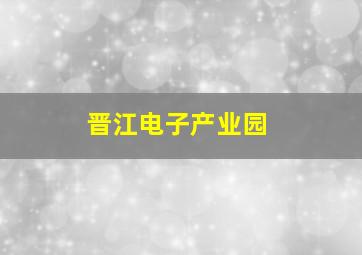 晋江电子产业园